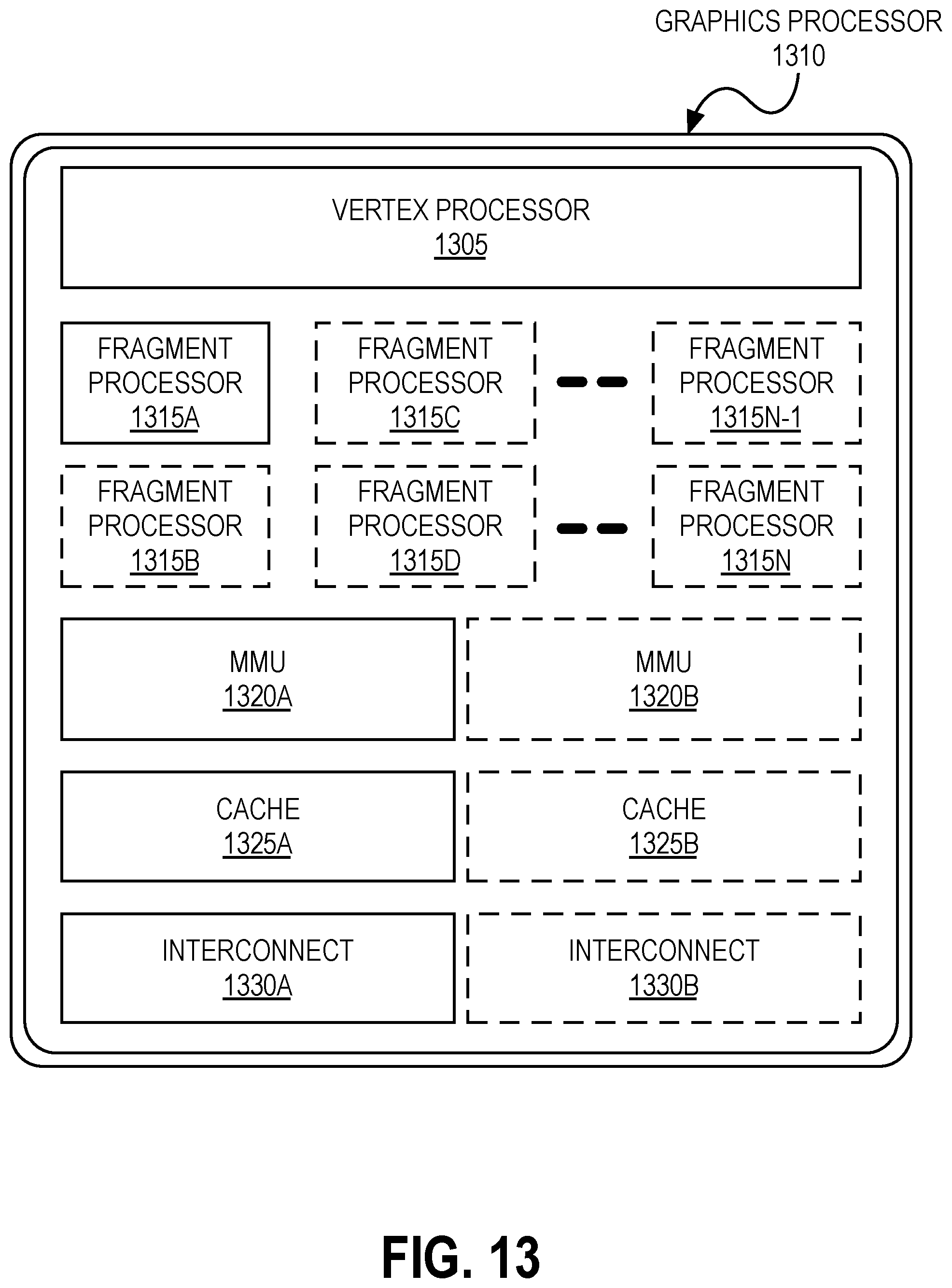 GRAPHICS PROCESSOR
1310

VERTEX PROCESSOR
1305

FRAGMENT PROCESSOR
1315A

FRAGMENT PROCESSOR
1315C

FRAGMENT PROCESSOR
1315N-1

FRAGMENT PROCESSOR
1315B

FRAGMENT PROCESSOR
1315D

FRAGMENT PROCESSOR
1315N

MMU
1320A

MMU
1320B

CACHE
1325A

CACHE
1325B

INTERCONNECT
1330A

INTERCONNECT
1330B

FIG. 13